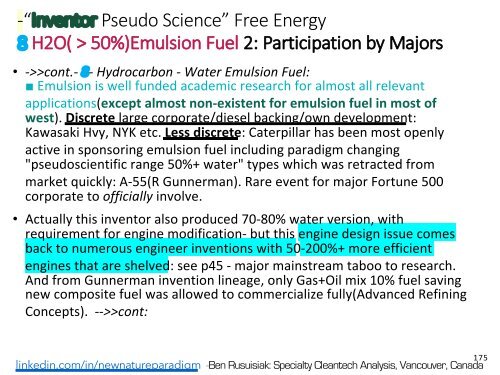 -"Inventor Pseudo Science" Free Energy
8 H2O( > 50%)Emulsion Fuel 2: Participation by Majors

• ->>cont.-8- Hydrocarbon - Water Emulsion Fuel:
■ Emulsion is well funded academic research for almost all relevant applications(except almost non-existent for emulsion fuel in most of west). Discrete large corporate/diesel backing/own development: Kawasaki Hvy, NYK etc. Less discrete: Caterpillar has been most openly active in sponsoring emulsion fuel including paradigm changing "pseudoscientific range 50%+ water" types which was retracted from market quickly: A-55(R Gunnerman). Rare event for major Fortune 500 corporate to officially involve.

• Actually this inventor also produced 70-80% water version, with requirement for engine modification- but this engine design issue comes back to numerous engineer inventions with 50-200%+ more efficient engines that are shelved: see p45 - major mainstream taboo to research. And from Gunnerman invention lineage, only Gas+Oil mix 10% fuel saving new composite fuel was allowed to commercialize fully(Advanced Refining Concepts). -->>cont:

175

linkedin.com/in/newnatureparadigm -Ben Rusuisiak: Specialty Cleantech Analysis, Vancouver, Canada